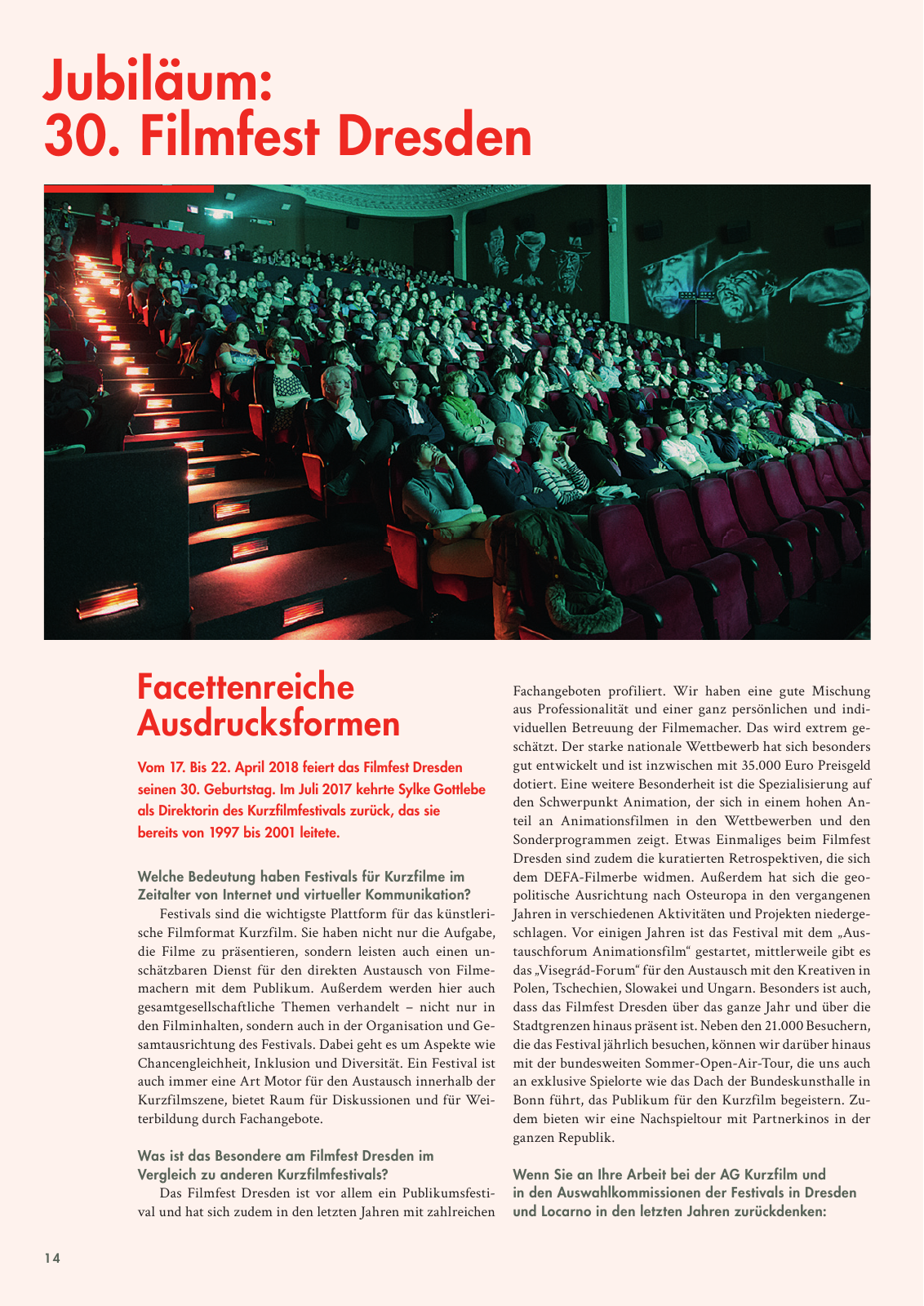 Jubiläum:
30. Filmfest Dresden

Facettenreiche Ausdrucksformen

Vom 17. Bis 22. April 2018 feiert das Filmfest Dresden seinen 30. Geburtstag. Im Juli 2017 kehrte Sylke Gottlebe als Direktorin des Kurzfilmfestivals zurück, das sie bereits von 1997 bis 2001 leitete.

Welche Bedeutung haben Festivals für Kurzfilme im Zeitalter von Internet und virtueller Kommunikation?

Festivals sind die wichtigste Plattform für das künstlerische Filmformat Kurzfilm. Sie haben nicht nur die Aufgabe, die Filme zu präsentieren, sondern leisten auch einen unschätzbaren Dienst für den direkten Austausch von Filmemachern mit dem Publikum. Außerdem werden hier auch gesamtgesellschaftliche Themen verhandelt – nicht nur in den Filminhalten, sondern auch in der Organisation und Gesamtausrichtung des Festivals. Dabei geht es um Aspekte wie Chancengleichheit, Inklusion und Diversität. Ein Festival ist auch immer eine Art Motor für den Austausch innerhalb der Kurzfilmszene, bietet Raum für Diskussionen und für Weiterbildung durch Fachangebote.

Was ist das Besondere am Filmfest Dresden im Vergleich zu anderen Kurzfilmfestivals?

Das Filmfest Dresden ist vor allem ein Publikumsfestival und hat sich zudem in den letzten Jahren mit zahlreichen Fachangeboten profiliert. Wir haben eine gute Mischung aus Professionalität und einer ganz persönlichen und individuellen Betreuung der Filmemacher. Das wird extrem geschätzt. Der starke nationale Wettbewerb hat sich besonders gut entwickelt und ist inzwischen mit 35.000 Euro Preisgeld dotiert. Eine weitere Besonderheit ist die Spezialisierung auf den Schwerpunkt Animation, der sich in einem hohen Anteil an Animationsfilmen in den Wettbewerben und den Sonderprogrammen zeigt. Etwas Einmaliges beim Filmfest Dresden sind zudem die kuratierten Retrospektiven, die sich dem DEFA-Filmerbe widmen. Außerdem hat sich die geopolitische Ausrichtung nach Osteuropa in den vergangenen Jahren in verschiedenen Aktivitäten und Projekten niedergeschlagen. Vor einigen Jahren ist das Festival mit dem „Austauschforum Animationsfilm“ gestartet, mittlerweile gibt es das „Visegrád-Forum“ für den Austausch mit den Kreativen in Polen, Tschechien, Slowakei und Ungarn. Besonders ist auch, dass das Filmfest Dresden über das ganze Jahr und über die Stadtgrenzen hinaus präsent ist. Neben den 21.000 Besuchern, die das Festival jährlich besuchen, können wir darüber hinaus mit der bundesweiten Sommer-Open-Air-Tour, die uns auch an exklusive Spielorte wie das Dach der Bundeskunsthalle in Bonn führt, das Publikum für den Kurzfilm begeistern. Zudem bieten wir eine Nachspieltour mit Partnerkinos in der ganzen Republik.

Wenn Sie an Ihre Arbeit bei der AG Kurzfilm und in den Auswahlkommissionen der Festivals in Dresden und Locarno in den letzten Jahren zurückdenken:

14